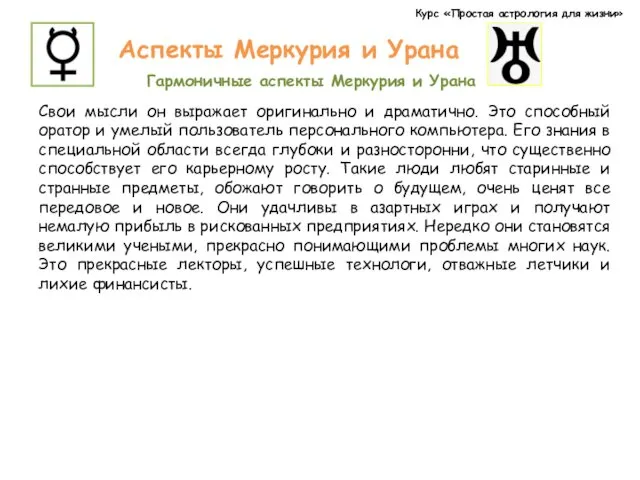 Курс «Простая астрология для жизни»

Аспекты Меркурия и Урана

Гармоничные аспекты Меркурия и Урана

Свои мысли он выражает оригинально и драматично. Это способный оратор и умелый пользователь персонального компьютера. Его знания в специальной области всегда глубоки и разносторонни, что существенно способствует его карьерному росту. Такие люди любят старинные и странные предметы, обожают говорить о будущем, очень ценят все передовое и новое. Они удачливы в азартных играх и получают немалую прибыль в рискованных предприятиях. Нередко они становятся великими учеными, прекрасно понимающими проблемы многих наук. Это прекрасные лекторы, успешные технологи, отважные летчики и лихие финансисты.